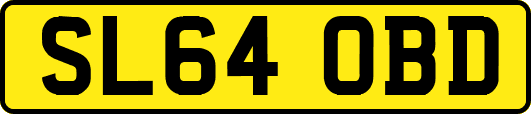 SL64 OBD